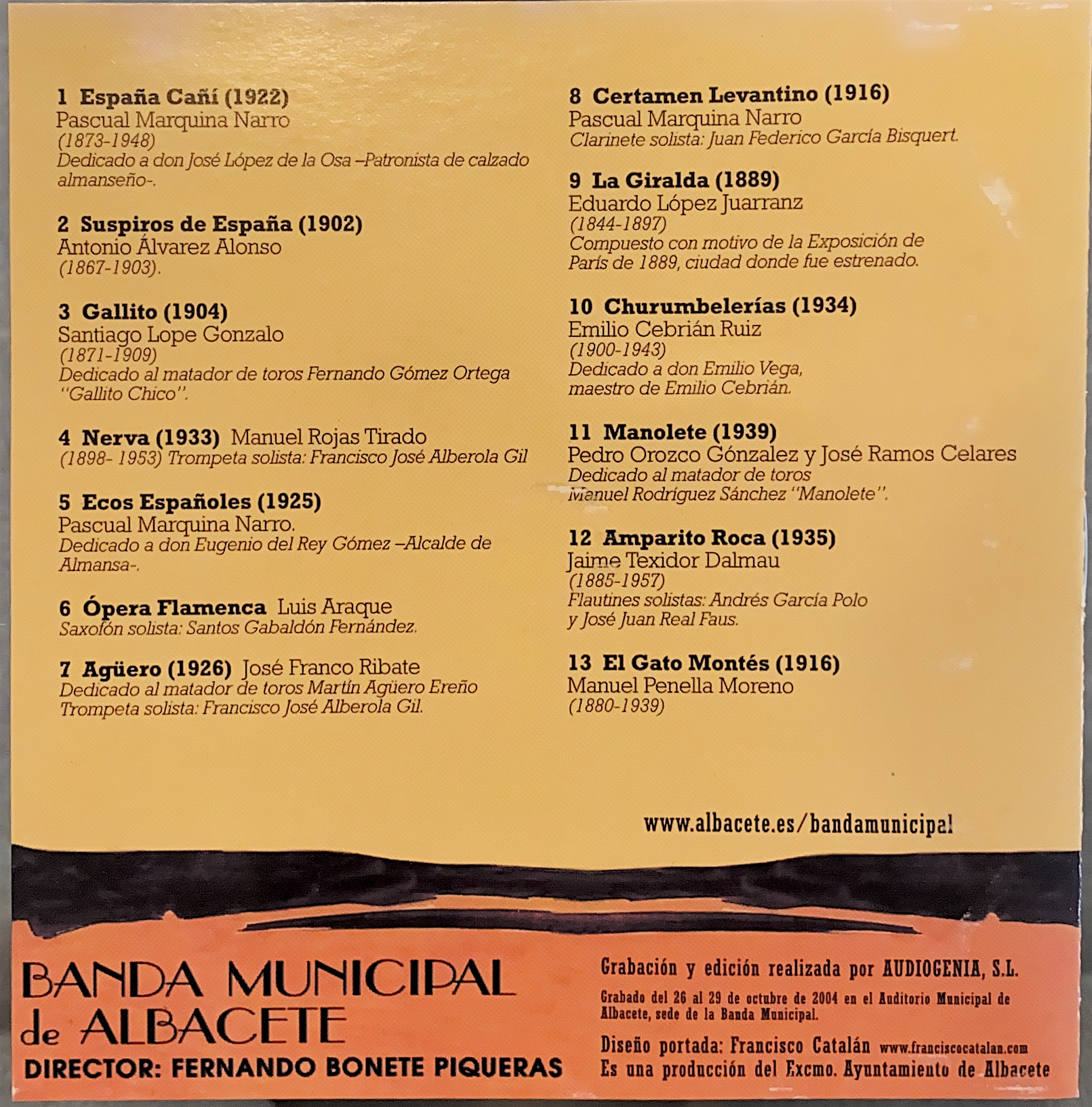 1 España Cañí (1922)
Pascual Marquina Narro
(1873-1948)
Dedicado a don José López de la Osa –Patronista de calzado almanseño-.

2 Suspiros de España (1902)
Antonio Álvarez Alonso
(1867-1903).

3 Gallito (1904)
Santiago Lope Gonzalo
(1871-1909)
Dedicado al matador de toros Fernando Gómez Ortega "Gallito Chico".

4 Nerva (1933) Manuel Rojas Tirado
(1898- 1953) Trompeta solista: Francisco José Alberola Gil

5 Ecos Españoles (1925)
Pascual Marquina Narro.
Dedicado a don Eugenio del Rey Gómez –Alcalde de Almansa-.

6 Ópera Flamenca Luis Araque
Saxofón solista: Santos Gabaldón Fernández.

7 Agüero (1926) José Franco Ribate
Dedicado al matador de toros Martín Agüero Ereño
Trompeta solista: Francisco José Alberola Gil.

8 Certamen Levantino (1916)
Pascual Marquina Narro
Clarinete solista: Juan Federico García Bisquert.

9 La Giralda (1889)
Eduardo López Juarranz
(1844-1897)
Compuesto con motivo de la Exposición de París de 1889, ciudad donde fue estrenado.

10 Churumbelerías (1934)
Emilio Cebrián Ruiz
(1900-1943)
Dedicado a don Emilio Vega, maestro de Emilio Cebrián.

11 Manolete (1939)
Pedro Orozco Gónzalez y José Ramos Celares
Dedicado al matador de toros Manuel Rodríguez Sánchez "Manolete".

12 Amparito Roca (1935)
Jaime Texidor Dalmau
(1885-1957)
Flautines solistas: Andrés García Polo y José Juan Real Faus.

13 El Gato Montés (1916)
Manuel Penella Moreno
(1880-1939)

www.albacete.es/bandamunicipal

BANDA MUNICIPAL de ALBACETE
DIRECTOR: FERNANDO BONETE PIQUERAS

Grabación y edición realizada por AUDIOGENIA, S.L.

Grabado del 26 al 29 de octubre de 2004 en el Auditorio Municipal de Albacete, sede de la Banda Municipal.

Diseño portada: Francisco Catalán www.franciscocatalan.com
Es una producción del Excmo. Ayuntamiento de Albacete